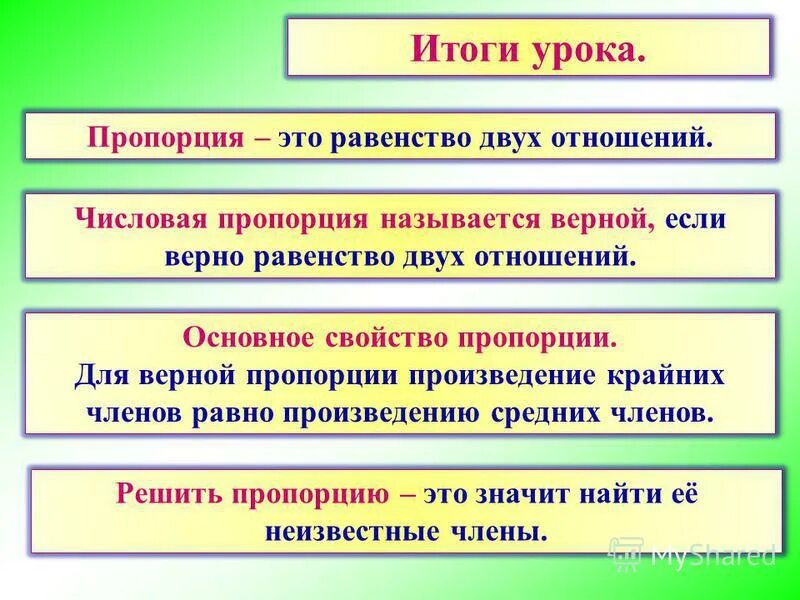 Итоги урока.

Пропорция – это равенство двух отношений.

Числовая пропорция называется верной, если верно равенство двух отношений.

Основное свойство пропорции.
Для верной пропорции произведение крайних членов равно произведению средних членов.

Решить пропорцию – это значит найти её неизвестные члены.

MyShared